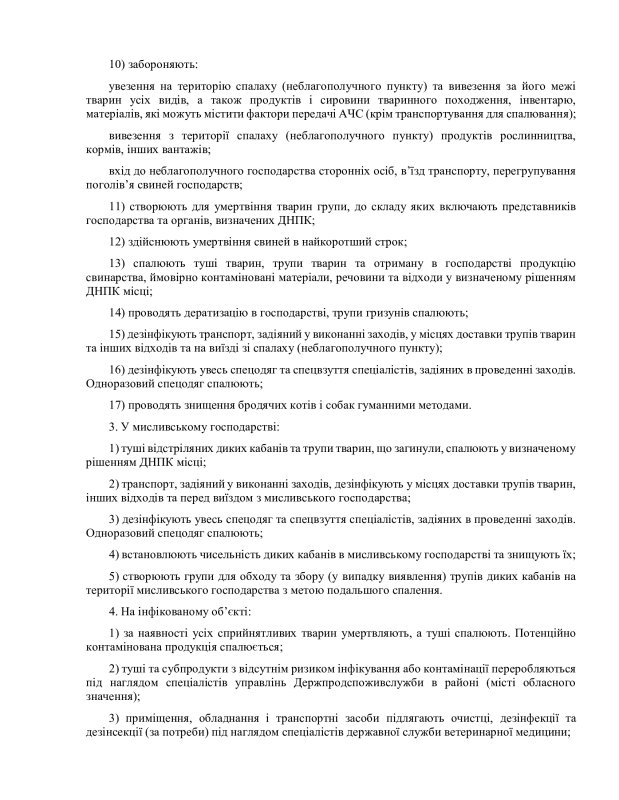 10) забороняють:

увезення на територію спалаху (неблагополучного пункту) та вивезення за його межі тварин усіх видів, а також продуктів і сировини тваринного походження, інвентарю, матеріалів, які можуть містити фактори передачі АЧС (крім транспортування для спалювання);

вивезення з території спалаху (неблагополучного пункту) продуктів рослинництва, кормів, інших вантажів;

вхід до неблагополучного господарства сторонніх осіб, в'їзд транспорту, перегрупування поголів'я свиней господарств;

11) створюють для умертвіння тварин групи, до складу яких включають представників господарства та органів, визначених ДНПК;

12) здійснюють умертвіння свиней в найкоротший строк;

13) спалюють туші тварин, трупи тварин та отриману в господарстві продукцію свинарства, ймовірно контаміновані матеріали, речовини та відходи у визначеному рішенням ДНПК місці;

14) проводять дератизацію в господарстві, трупи гризунів спалюють;

15) дезінфікують транспорт, задіяний у виконанні заходів, у місцях доставки трупів тварин та інших відходів та на виїзді зі спалаху (неблагополучного пункту);

16) дезінфікують увесь спецодяг та спецвзуття спеціалістів, задіяних в проведенні заходів. Одноразовий спецодяг спалюють;

17) проводять знищення бродячих котів і собак гуманними методами.

3. У мисливському господарстві:

1) туші відстріляних диких кабанів та трупи тварин, що загинули, спалюють у визначеному рішенням ДНПК місці;

2) транспорт, задіяний у виконанні заходів, дезінфікують у місцях доставки трупів тварин, інших відходів та перед виїздом з мисливського господарства;

3) дезінфікують увесь спецодяг та спецвзуття спеціалістів, задіяних в проведенні заходів. Одноразовий спецодяг спалюють;

4) встановлюють чисельність диких кабанів в мисливському господарстві та знищують їх;

5) створюють групи для обходу та збору (у випадку виявлення) трупів диких кабанів на території мисливського господарства з метою подальшого спалення.

4. На інфікованому об'єкті:

1) за наявності усіх сприйнятливих тварин умертвляють, а туші спалюють. Потенційно контамінована продукція спалюється;

2) туші та субпродукти з відсутнім ризиком інфікування або контамінації переробляються під наглядом спеціалістів управлінь Держпродспоживслужби в районі (місті обласного значення);

3) приміщення, обладнання і транспортні засоби підлягають очистці, дезінфекції та дезінсекції (за потреби) під наглядом спеціалістів державної служби ветеринарної медицини;